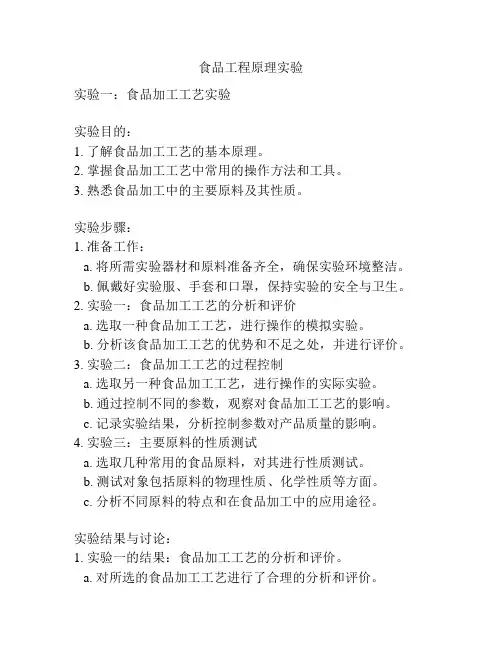 食品工程原理实验

实验一：食品加工工艺实验

实验目的：
1. 了解食品加工工艺的基本原理。
2. 掌握食品加工工艺中常用的操作方法和工具。
3. 熟悉食品加工中的主要原料及其性质。

实验步骤：
1. 准备工作：
a. 将所需实验器材和原料准备齐全，确保实验环境整洁。
b. 佩戴好实验服、手套和口罩，保持实验的安全与卫生。
2. 实验一：食品加工工艺的分析和评价
a. 选取一种食品加工工艺，进行操作的模拟实验。
b. 分析该食品加工工艺的优势和不足之处，并进行评价。
3. 实验二：食品加工工艺的过程控制
a. 选取另一种食品加工工艺，进行操作的实际实验。
b. 通过控制不同的参数，观察对食品加工工艺的影响。
c. 记录实验结果，分析控制参数对产品质量的影响。
4. 实验三：主要原料的性质测试
a. 选取几种常用的食品原料，对其进行性质测试。
b. 测试对象包括原料的物理性质、化学性质等方面。
c. 分析不同原料的特点和在食品加工中的应用途径。

实验结果与讨论：
1. 实验一的结果：食品加工工艺的分析和评价。
a. 对所选的食品加工工艺进行了合理的分析和评价。